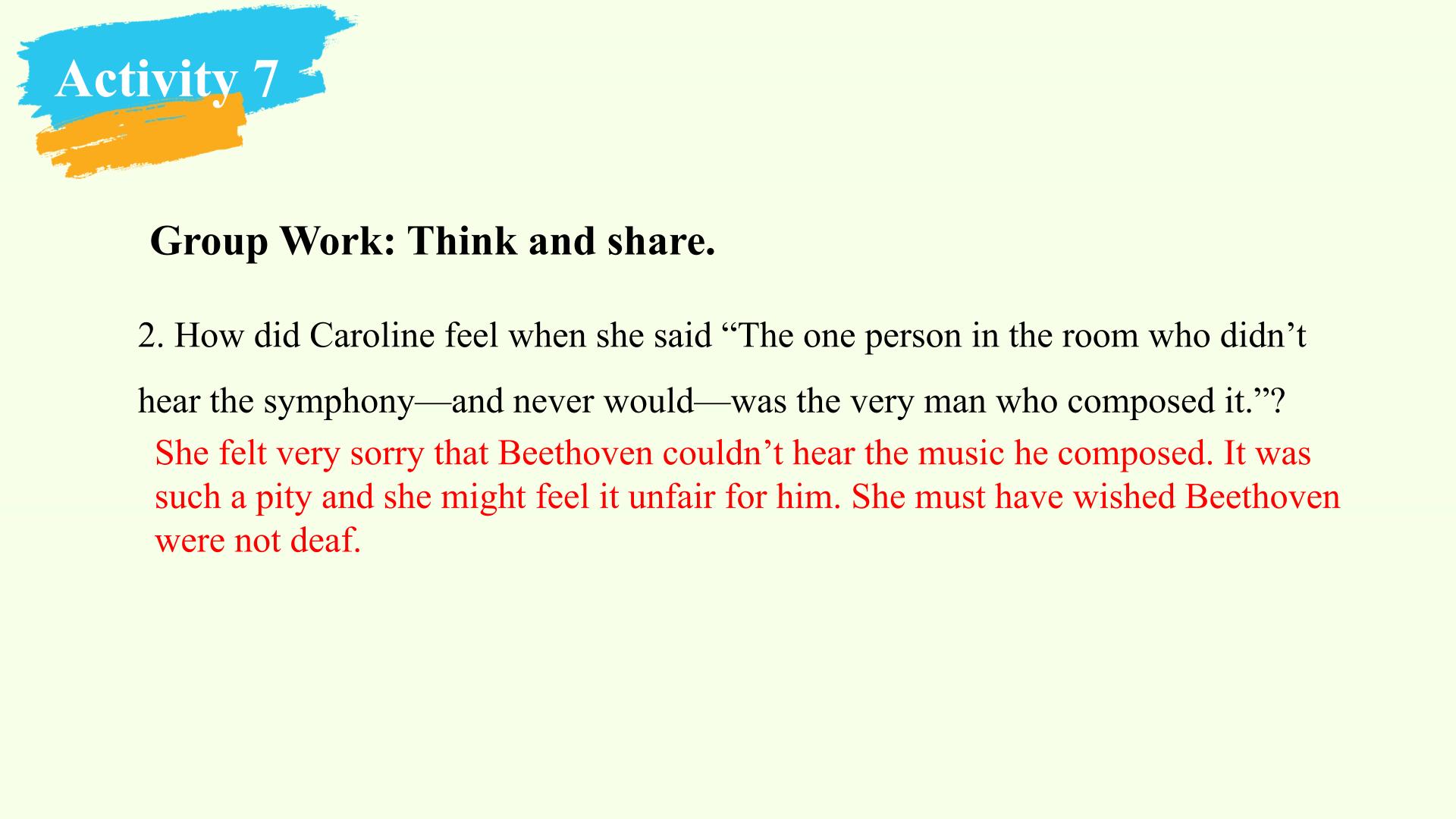 Activity 7

Group Work: Think and share.

2. How did Caroline feel when she said "The one person in the room who didn't hear the symphony—and never would—was the very man who composed it."?

She felt very sorry that Beethoven couldn't hear the music he composed. It was such a pity and she might feel it unfair for him. She must have wished Beethoven were not deaf.